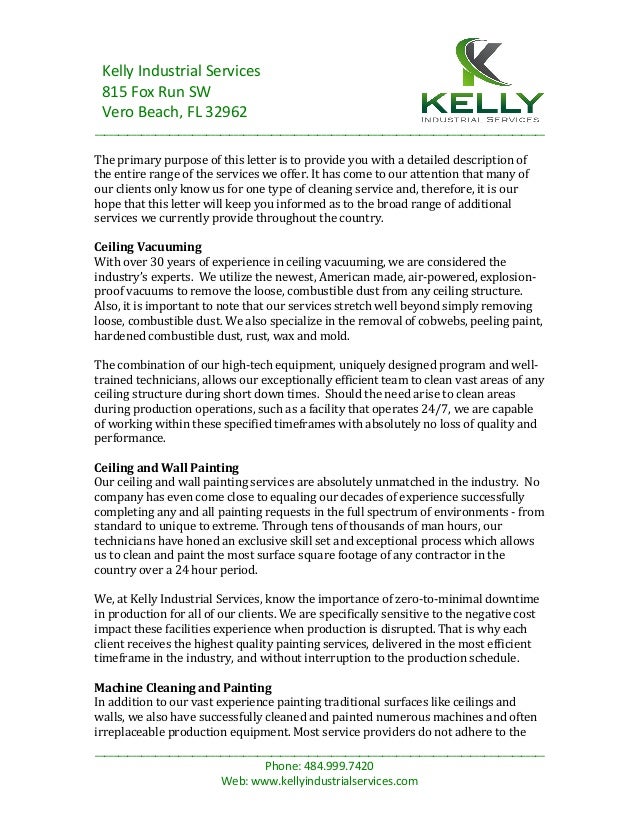 Kelly Industrial Services
815 Fox Run SW
Vero Beach, FL 32962

KELLY
INDUSTRIAL SERVICES

The primary purpose of this letter is to provide you with a detailed description of the entire range of the services we offer. It has come to our attention that many of our clients only know us for one type of cleaning service and, therefore, it is our hope that this letter will keep you informed as to the broad range of additional services we currently provide throughout the country.

Ceiling Vacuuming
With over 30 years of experience in ceiling vacuuming, we are considered the industry's experts. We utilize the newest, American made, air-powered, explosion-proof vacuums to remove the loose, combustible dust from any ceiling structure. Also, it is important to note that our services stretch well beyond simply removing loose, combustible dust. We also specialize in the removal of cobwebs, peeling paint, hardened combustible dust, rust, wax and mold.

The combination of our high-tech equipment, uniquely designed program and well-trained technicians, allows our exceptionally efficient team to clean vast areas of any ceiling structure during short down times. Should the need arise to clean areas during production operations, such as a facility that operates 24/7, we are capable of working within these specified timeframes with absolutely no loss of quality and performance.

Ceiling and Wall Painting
Our ceiling and wall painting services are absolutely unmatched in the industry. No company has even come close to equaling our decades of experience successfully completing any and all painting requests in the full spectrum of environments - from standard to unique to extreme. Through tens of thousands of man hours, our technicians have honed an exclusive skill set and exceptional process which allows us to clean and paint the most surface square footage of any contractor in the country over a 24 hour period.

We, at Kelly Industrial Services, know the importance of zero-to-minimal downtime in production for all of our clients. We are specifically sensitive to the negative cost impact these facilities experience when production is disrupted. That is why each client receives the highest quality painting services, delivered in the most efficient timeframe in the industry, and without interruption to the production schedule.

Machine Cleaning and Painting
In addition to our vast experience painting traditional surfaces like ceilings and walls, we also have successfully cleaned and painted numerous machines and often irreplaceable production equipment. Most service providers do not adhere to the

Phone: 484.999.7420
Web: www.kellyindustrialservices.com